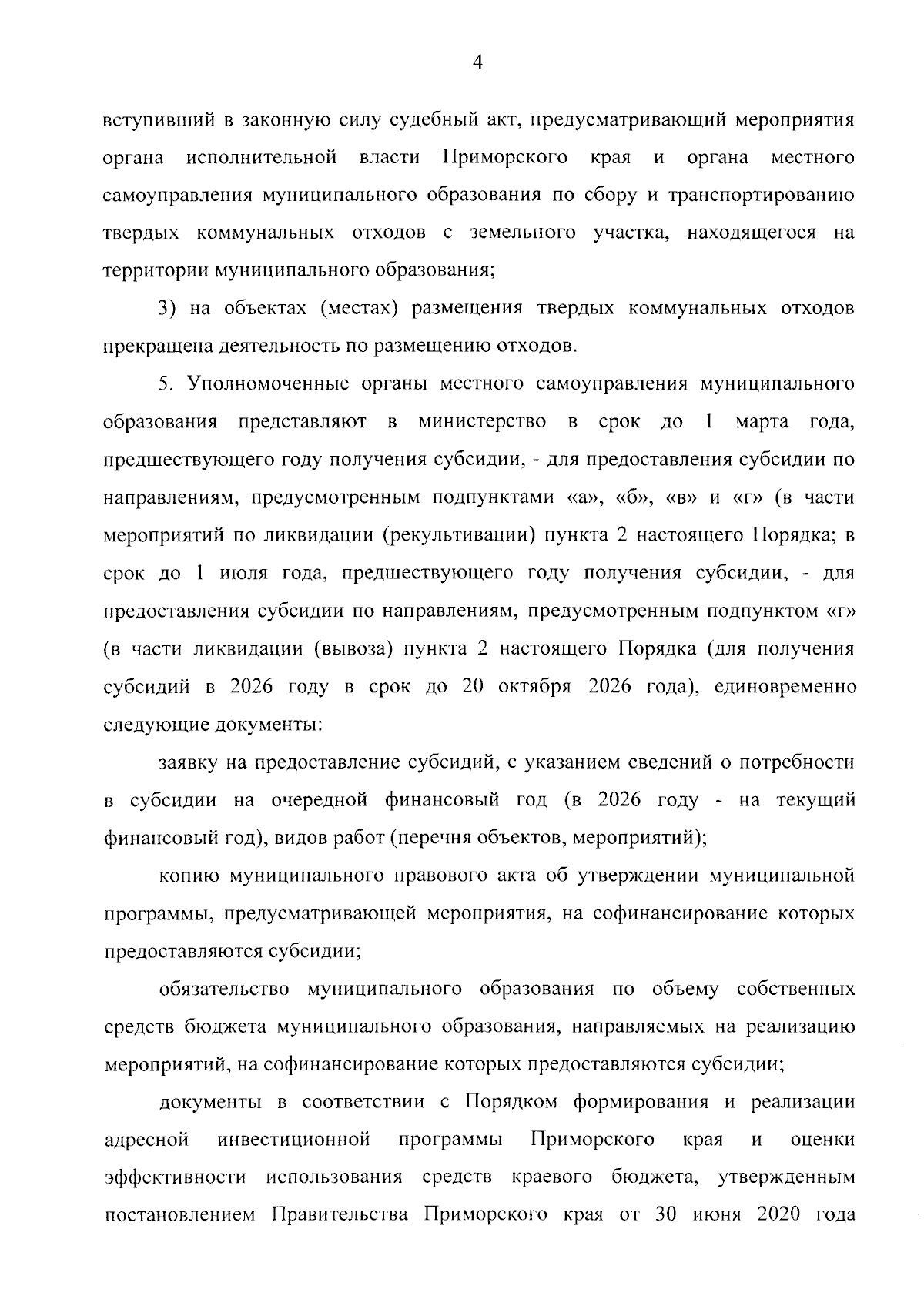 4

вступивший в законную силу судебный акт, предусматривающий мероприятия органа исполнительной власти Приморского края и органа местного самоуправления муниципального образования по сбору и транспортированию твердых коммунальных отходов с земельного участка, находящегося на территории муниципального образования;

3) на объектах (местах) размещения твердых коммунальных отходов прекращена деятельность по размещению отходов.

5. Уполномоченные органы местного самоуправления муниципального образования представляют в министерство в срок до 1 марта года, предшествующего году получения субсидии, - для предоставления субсидии по направлениям, предусмотренным подпунктами «а», «б», «в» и «г» (в части мероприятий по ликвидации (рекультивации) пункта 2 настоящего Порядка; в срок до 1 июля года, предшествующего году получения субсидии, - для предоставления субсидии по направлениям, предусмотренным подпунктом «г» (в части ликвидации (вывоза) пункта 2 настоящего Порядка (для получения субсидий в 2026 году в срок до 20 октября 2026 года), единовременно следующие документы:

заявку на предоставление субсидий, с указанием сведений о потребности в субсидии на очередной финансовый год (в 2026 году - на текущий финансовый год), видов работ (перечня объектов, мероприятий);

копию муниципального правового акта об утверждении муниципальной программы, предусматривающей мероприятия, на софинансирование которых предоставляются субсидии;

обязательство муниципального образования по объему собственных средств бюджета муниципального образования, направляемых на реализацию мероприятий, на софинансирование которых предоставляются субсидии;

документы в соответствии с Порядком формирования и реализации адресной инвестиционной программы Приморского края и оценки эффективности использования средств краевого бюджета, утвержденным постановлением Правительства Приморского края от 30 июня 2020 года